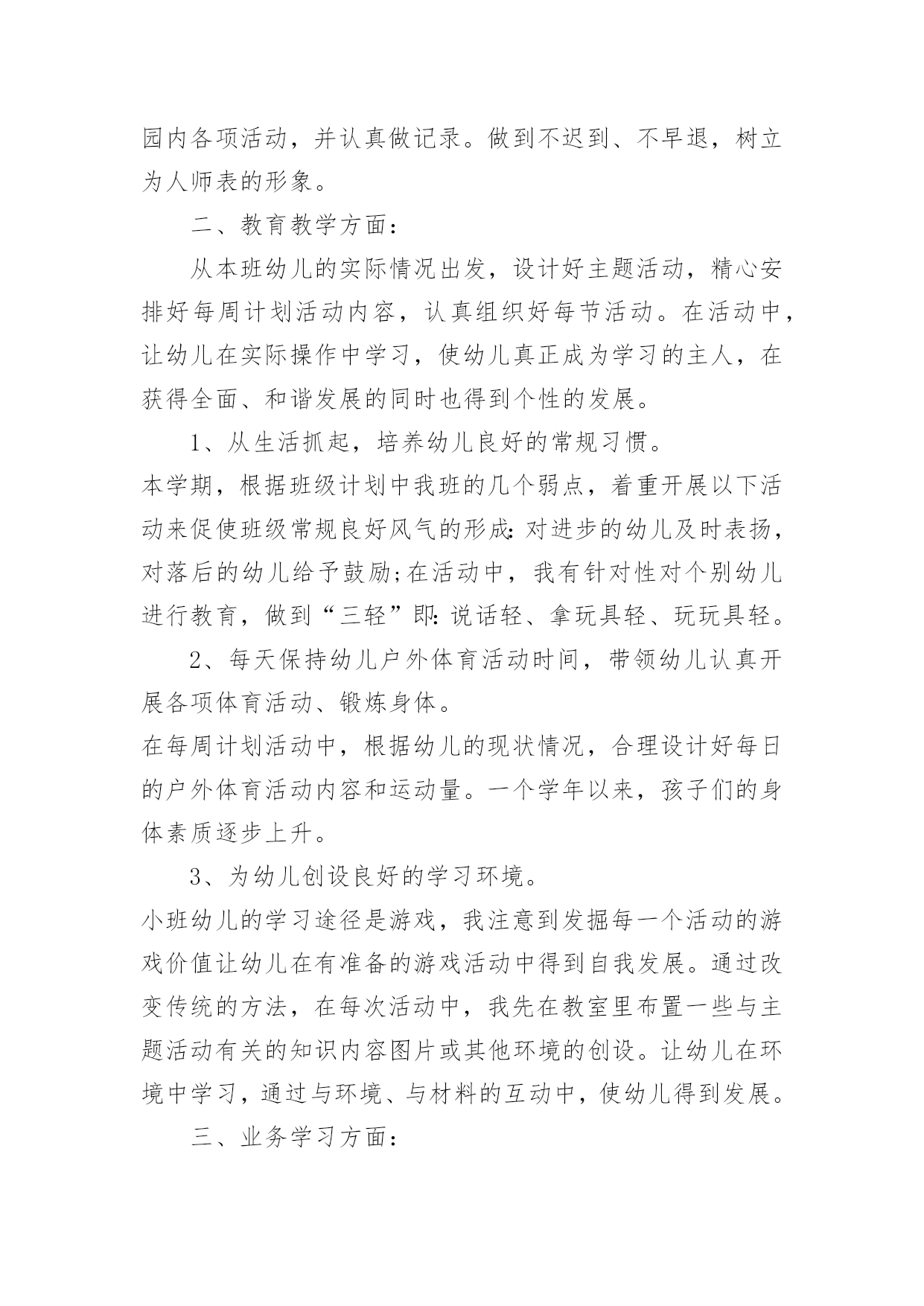 园内各项活动，并认真做记录。做到不迟到、不早退，树立为人师表的形象。

二、教育教学方面：

从本班幼儿的实际情况出发，设计好主题活动，精心安排好每周计划活动内容，认真组织好每节活动。在活动中，让幼儿在实际操作中学习，使幼儿真正成为学习的主人，在获得全面、和谐发展的同时也得到个性的发展。

1、从生活抓起，培养幼儿良好的常规习惯。

本学期，根据班级计划中我班的几个弱点，着重开展以下活动来促使班级常规良好风气的形成:对进步的幼儿及时表扬，对落后的幼儿给予鼓励;在活动中，我有针对性对个别幼儿进行教育，做到“三轻”即:说话轻、拿玩具轻、玩玩具轻。

2、每天保持幼儿户外体育活动时间，带领幼儿认真开展各项体育活动、锻炼身体。

在每周计划活动中，根据幼儿的现状情况，合理设计好每日的户外体育活动内容和运动量。一个学年以来，孩子们的身体素质逐步上升。

3、为幼儿创设良好的学习环境。

小班幼儿的学习途径是游戏，我注意到发掘每一个活动的游戏价值让幼儿在有准备的游戏活动中得到自我发展。通过改变传统的方法，在每次活动中，我先在教室里布置一些与主题活动有关的知识内容图片或其他环境的创设。让幼儿在环境中学习，通过与环境、与材料的互动中，使幼儿得到发展。

三、业务学习方面：